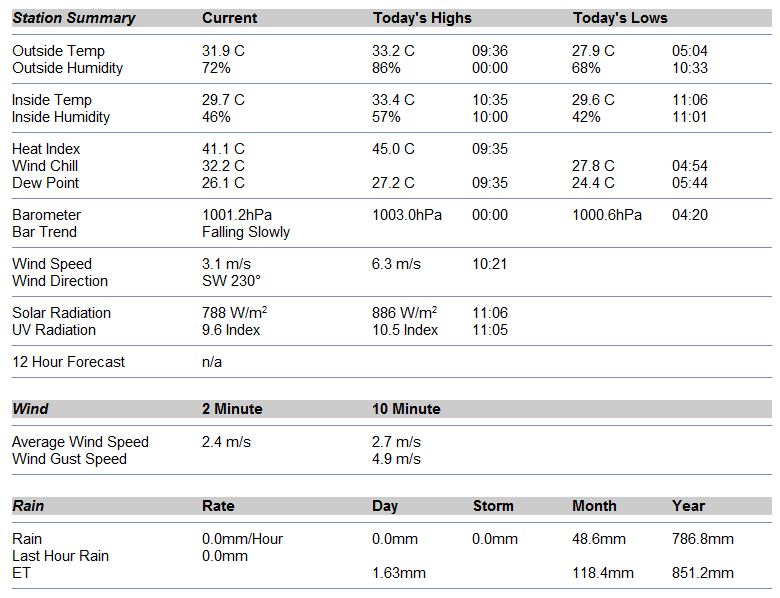 | Station Summary | Current | Today's Highs | | Today's Lows | |
|---|---|---|---|---|---|
| Outside Temp | 31.9 C | 33.2 C | 09:36 | 27.9 C | 05:04 |
| Outside Humidity | 72% | 86% | 00:00 | 68% | 10:33 |
| Inside Temp | 29.7 C | 33.4 C | 10:35 | 29.6 C | 11:06 |
| Inside Humidity | 46% | 57% | 10:00 | 42% | 11:01 |
| Heat Index | 41.1 C | 45.0 C | 09:35 | | |
| Wind Chill | 32.2 C | | | 27.8 C | 04:54 |
| Dew Point | 26.1 C | 27.2 C | 09:35 | 24.4 C | 05:44 |
| Barometer | 1001.2hPa | 1003.0hPa | 00:00 | 1000.6hPa | 04:20 |
| Bar Trend | Falling Slowly | | | | |
| Wind Speed | 3.1 m/s | 6.3 m/s | 10:21 | | |
| Wind Direction | SW 230° | | | | |
| Solar Radiation | 788 W/m$^2$ | 886 W/m$^2$ | 11:06 | | |
| UV Radiation | 9.6 Index | 10.5 Index | 11:05 | | |
| 12 Hour Forecast | n/a | | | | |

| Wind | 2 Minute | 10 Minute |
|---|---|---|
| Average Wind Speed | 2.4 m/s | 2.7 m/s |
| Wind Gust Speed | | 4.9 m/s |

| Rain | Rate | Day | Storm | Month | Year |
|---|---|---|---|---|---|
| Rain | 0.0mm/Hour | 0.0mm | 0.0mm | 48.6mm | 786.8mm |
| Last Hour Rain | 0.0mm | | | | |
| ET | | 1.63mm | | 118.4mm | 851.2mm |